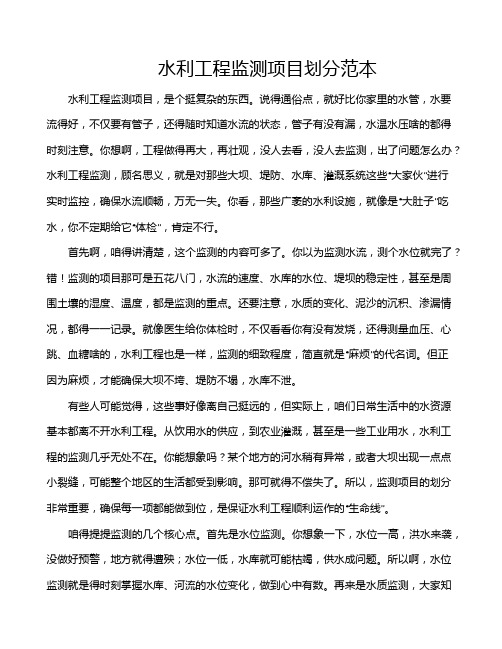 水利工程监测项目划分范本

水利工程监测项目，是个挺复杂的东西。说得通俗点，就好比你家里的水管，水要流得好，不仅要有管子，还得随时知道水流的状态，管子有没有漏，水温水压啥的都得时刻注意。你想啊，工程做得再大，再壮观，没人去看，没人去监测，出了问题怎么办？水利工程监测，顾名思义，就是对那些大坝、堤防、水库、灌溉系统这些“大家伙”进行实时监控，确保水流顺畅，万无一失。你看，那些广袤的水利设施，就像是“大肚子”吃水，你不定期给它“体检”，肯定不行。

首先啊，咱得讲清楚，这个监测的内容可多了。你以为监测水流，测个水位就完了？错！监测的项目那可是五花八门，水流的速度、水库的水位、堤坝的稳定性，甚至是周围土壤的湿度、温度，都是监测的重点。还要注意，水质的变化、泥沙的沉积、渗漏情况，都得一一记录。就像医生给你体检时，不仅看看你有没有发烧，还得测量血压、心跳、血糖啥的，水利工程也是一样，监测的细致程度，简直就是“麻烦”的代名词。但正因为麻烦，才能确保大坝不垮、堤防不塌，水库不泄。

有些人可能觉得，这些事好像离自己挺远的，但实际上，咱们日常生活中的水资源基本都离不开水利工程。从饮用水的供应，到农业灌溉，甚至是一些工业用水，水利工程的监测几乎无处不在。你能想象吗？某个地方的河水稍有异常，或者大坝出现一点点小裂缝，可能整个地区的生活都受到影响。那可就得不偿失了。所以，监测项目的划分非常重要，确保每一项都能做到位，是保证水利工程顺利运作的“生命线”。

咱得提提监测的几个核心点。首先是水位监测。你想象一下，水位一高，洪水来袭，没做好预警，地方就得遭殃；水位一低，水库就可能枯竭，供水成问题。所以啊，水位监测就是得时刻掌握水库、河流的水位变化，做到心中有数。再来是水质监测，大家知